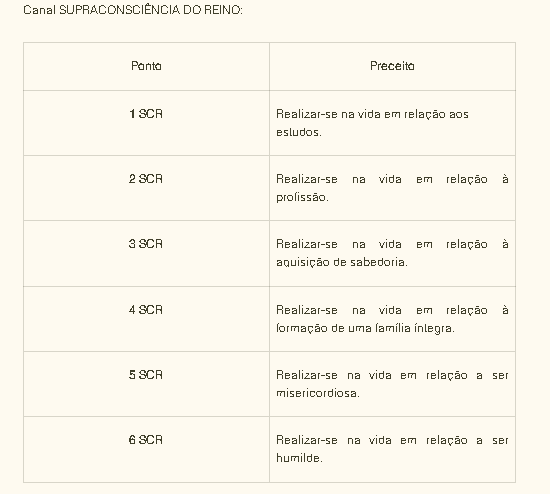 Canal SUPRACONSCIÊNCIA DO REINO:

| Ponto | Preceito |
|---|---|
| 1 SCR | Realizar-se na vida em relação aos estudos. |
| 2 SCR | Realizar-se na vida em relação à profissão. |
| 3 SCR | Realizar-se na vida em relação à aquisição de sabedoria. |
| 4 SCR | Realizar-se na vida em relação à formação de uma família íntegra. |
| 5 SCR | Realizar-se na vida em relação a ser misericordiosa. |
| 6 SCR | Realizar-se na vida em relação a ser humilde. |